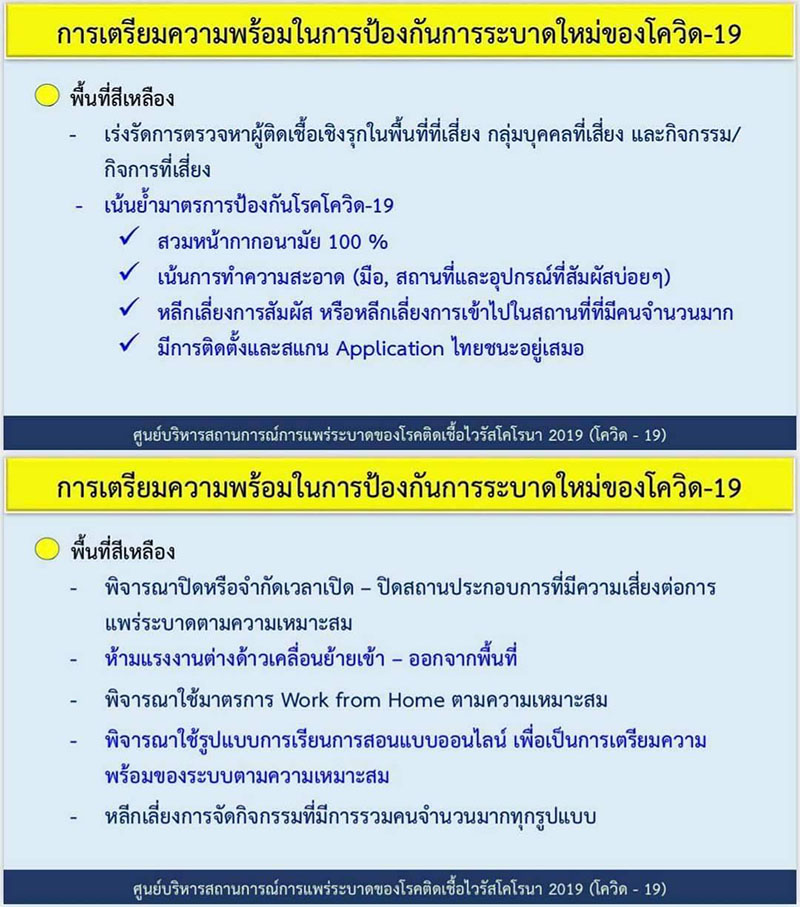 การเตรียมความพร้อมในการป้องกันการระบาดใหม่ของโควิด-19

พื้นที่สีเหลือง

- เร่งรัดการตรวจหาผู้ติดเชื้อเชิงรุกในพื้นที่ที่เสี่ยง กลุ่มบุคคลที่เสี่ยง และกิจกรรม/กิจการที่เสี่ยง
- เน้นย้ำมาตรการป้องกันโรคโควิด-19
✓ สวมหน้ากากอนามัย 100 %
✓ เน้นการทำความสะอาด (มือ, สถานที่และอุปกรณ์ที่สัมผัสบ่อยๆ)
✓ หลีกเลี่ยงการสัมผัส หรือหลีกเลี่ยงการเข้าไปในสถานที่ที่มีคนจำนวนมาก
✓ มีการติดตั้งและสแกน Application ไทยชนะอยู่เสมอ

ศูนย์บริหารสถานการณ์การแพร่ระบาดของโรคติดเชื้อไวรัสโคโรนา 2019 (โควิด - 19)

การเตรียมความพร้อมในการป้องกันการระบาดใหม่ของโควิด-19

พื้นที่สีเหลือง

- พิจารณาปิดหรือจำกัดเวลาเปิด – ปิดสถานประกอบการที่มีความเสี่ยงต่อการแพร่ระบาดตามความเหมาะสม
- ห้ามแรงงานต่างด้าวเคลื่อนย้ายเข้า – ออกจากพื้นที่
- พิจารณาใช้มาตรการ Work from Home ตามความเหมาะสม
- พิจารณาใช้รูปแบบการเรียนการสอนแบบออนไลน์ เพื่อเป็นการเตรียมความพร้อมของระบบตามความเหมาะสม
- หลีกเลี่ยงการจัดกิจกรรมที่มีการรวมคนจำนวนมากทุกรูปแบบ

ศูนย์บริหารสถานการณ์การแพร่ระบาดของโรคติดเชื้อไวรัสโคโรนา 2019 (โควิด - 19)